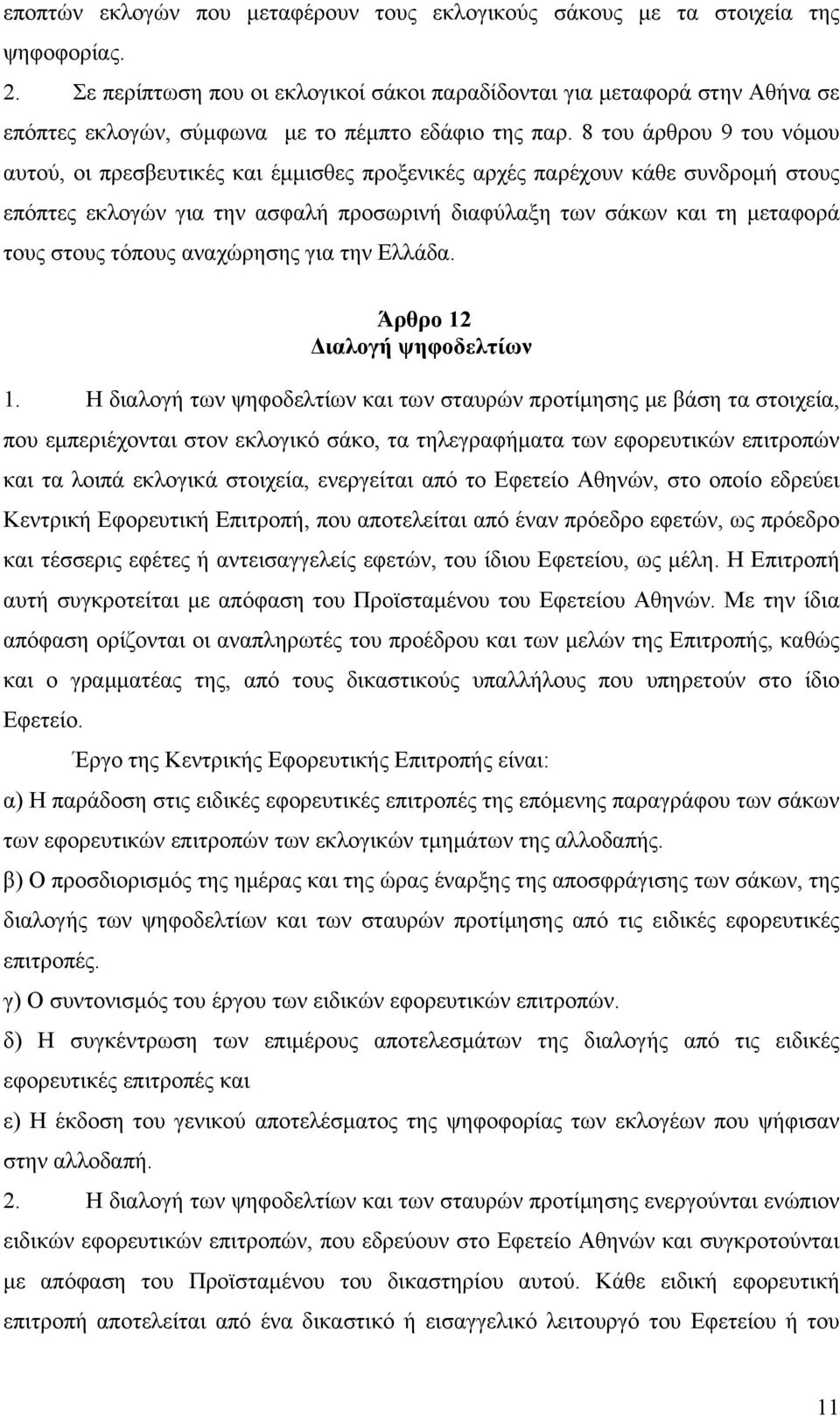 εποπτών εκλογών που μεταφέρουν τους εκλογικούς σάκους με τα στοιχεία της ψηφοφορίας.

2. Σε περίπτωση που οι εκλογικοί σάκοι παραδίδονται για μεταφορά στην Αθήνα σε επόπτες εκλογών, σύμφωνα με το πέμπτο εδάφιο της παρ. 8 του άρθρου 9 του νόμου αυτού, οι πρεσβευτικές και έμμισθες προξενικές αρχές παρέχουν κάθε συνδρομή στους επόπτες εκλογών για την ασφαλή προσωρινή διαφύλαξη των σάκων και τη μεταφορά τους στους τόπους αναχώρησης για την Ελλάδα.

Άρθρο 12
Διαλογή ψηφοδελτίων

1. Η διαλογή των ψηφοδελτίων και των σταυρών προτίμησης με βάση τα στοιχεία, που εμπεριέχονται στον εκλογικό σάκο, τα τηλεγραφήματα των εφορευτικών επιτροπών και τα λοιπά εκλογικά στοιχεία, ενεργείται από το Εφετείο Αθηνών, στο οποίο εδρεύει Κεντρική Εφορευτική Επιτροπή, που αποτελείται από έναν πρόεδρο εφετών, ως πρόεδρο και τέσσερις εφέτες ή αντεισαγγελείς εφετών, του ίδιου Εφετείου, ως μέλη. Η Επιτροπή αυτή συγκροτείται με απόφαση του Προϊσταμένου του Εφετείου Αθηνών. Με την ίδια απόφαση ορίζονται οι αναπληρωτές του προέδρου και των μελών της Επιτροπής, καθώς και ο γραμματέας της, από τους δικαστικούς υπαλλήλους που υπηρετούν στο ίδιο Εφετείο.

Έργο της Κεντρικής Εφορευτικής Επιτροπής είναι:

α) Η παράδοση στις ειδικές εφορευτικές επιτροπές της επόμενης παραγράφου των σάκων των εφορευτικών επιτροπών των εκλογικών τμημάτων της αλλοδαπής.

β) Ο προσδιορισμός της ημέρας και της ώρας έναρξης της αποσφράγισης των σάκων, της διαλογής των ψηφοδελτίων και των σταυρών προτίμησης από τις ειδικές εφορευτικές επιτροπές.

γ) Ο συντονισμός του έργου των ειδικών εφορευτικών επιτροπών.

δ) Η συγκέντρωση των επιμέρους αποτελεσμάτων της διαλογής από τις ειδικές εφορευτικές επιτροπές και

ε) Η έκδοση του γενικού αποτελέσματος της ψηφοφορίας των εκλογέων που ψήφισαν στην αλλοδαπή.

2. Η διαλογή των ψηφοδελτίων και των σταυρών προτίμησης ενεργούνται ενώπιον ειδικών εφορευτικών επιτροπών, που εδρεύουν στο Εφετείο Αθηνών και συγκροτούνται με απόφαση του Προϊσταμένου του δικαστηρίου αυτού. Κάθε ειδική εφορευτική επιτροπή αποτελείται από ένα δικαστικό ή εισαγγελικό λειτουργό του Εφετείου ή του

11